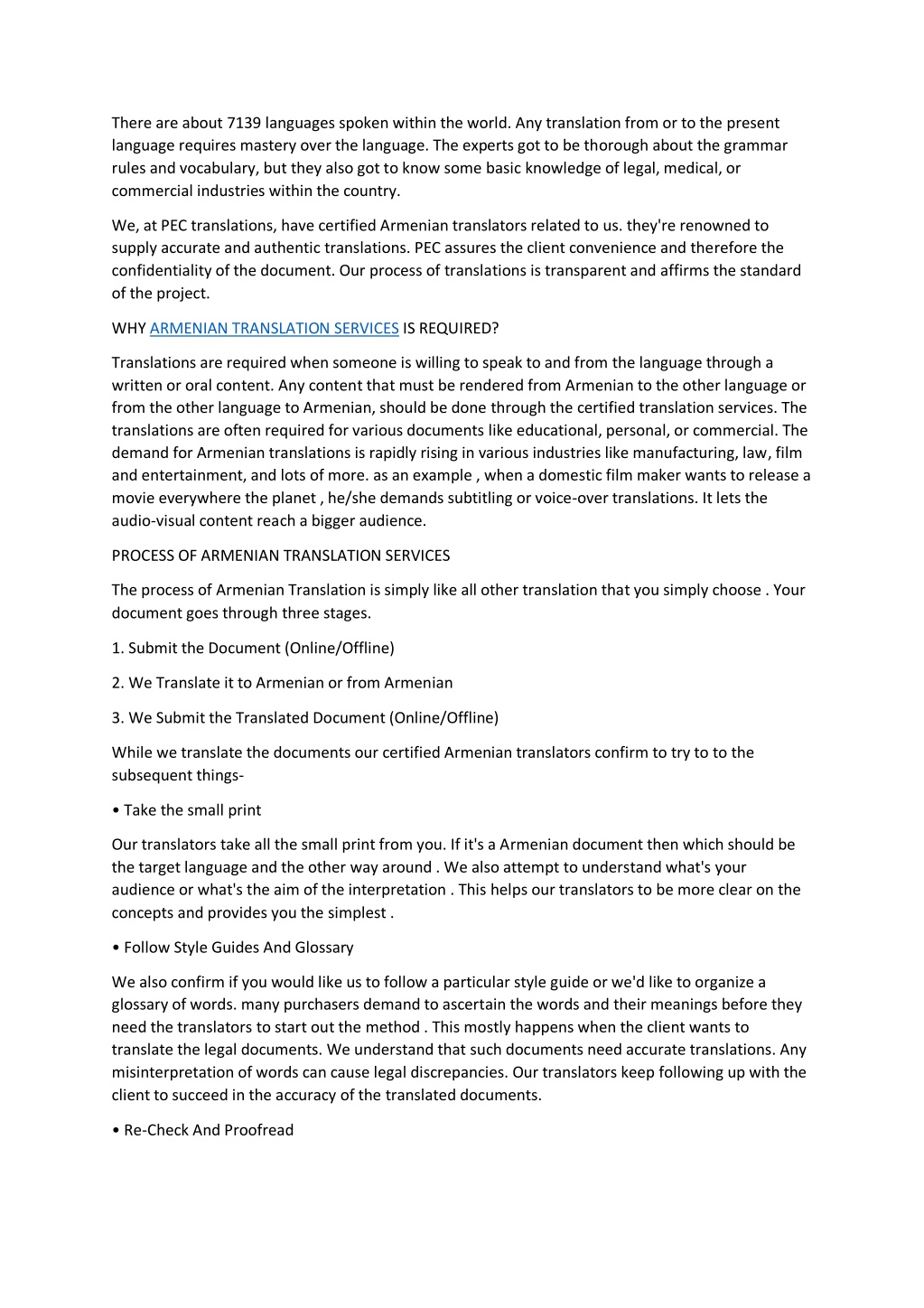 There are about 7139 languages spoken within the world. Any translation from or to the present language requires mastery over the language. The experts got to be thorough about the grammar rules and vocabulary, but they also got to know some basic knowledge of legal, medical, or commercial industries within the country.

We, at PEC translations, have certified Armenian translators related to us. they're renowned to supply accurate and authentic translations. PEC assures the client convenience and therefore the confidentiality of the document. Our process of translations is transparent and affirms the standard of the project.

WHY ARMENIAN TRANSLATION SERVICES IS REQUIRED?

Translations are required when someone is willing to speak to and from the language through a written or oral content. Any content that must be rendered from Armenian to the other language or from the other language to Armenian, should be done through the certified translation services. The translations are often required for various documents like educational, personal, or commercial. The demand for Armenian translations is rapidly rising in various industries like manufacturing, law, film and entertainment, and lots of more. as an example , when a domestic film maker wants to release a movie everywhere the planet , he/she demands subtitling or voice-over translations. It lets the audio-visual content reach a bigger audience.

PROCESS OF ARMENIAN TRANSLATION SERVICES

The process of Armenian Translation is simply like all other translation that you simply choose . Your document goes through three stages.

1. Submit the Document (Online/Offline)

2. We Translate it to Armenian or from Armenian

3. We Submit the Translated Document (Online/Offline)

While we translate the documents our certified Armenian translators confirm to try to to the subsequent things-

• Take the small print

Our translators take all the small print from you. If it's a Armenian document then which should be the target language and the other way around . We also attempt to understand what's your audience or what's the aim of the interpretation . This helps our translators to be more clear on the concepts and provides you the simplest .

• Follow Style Guides And Glossary

We also confirm if you would like us to follow a particular style guide or we'd like to organize a glossary of words. many purchasers demand to ascertain the words and their meanings before they need the translators to start out the method . This mostly happens when the client wants to translate the legal documents. We understand that such documents need accurate translations. Any misinterpretation of words can cause legal discrepancies. Our translators keep following up with the client to succeed in the accuracy of the translated documents.

• Re-Check And Proofread